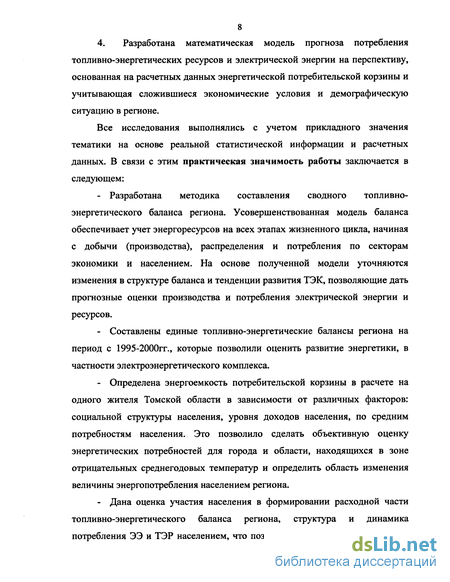 8

4. Разработана математическая модель прогноза потребления топливно-энергетических ресурсов и электрической энергии на перспективу, основанная на расчетных данных энергетической потребительской корзины и учитывающая сложившиеся экономические условия и демографическую ситуацию в регионе.

Все исследования выполнялись с учетом прикладного значения тематики на основе реальной статистической информации и расчетных данных. В связи с этим практическая значимость работы заключается в следующем:

- Разработана методика составления сводного топливно-энергетического баланса региона. Усовершенствованная модель баланса обеспечивает учет энергоресурсов на всех этапах жизненного цикла, начиная с добычи (производства), распределения и потребления по секторам экономики и населением. На основе полученной модели уточняются изменения в структуре баланса и тенденции развития ТЭК, позволяющие дать прогнозные оценки производства и потребления электрической энергии и ресурсов.

- Составлены единые топливно-энергетические балансы региона на период с 1995-2000гг., которые позволили оценить развитие энергетики, в частности электроэнергетического комплекса.

- Определена энергоемкость потребительской корзины в расчете на одного жителя Томской области в зависимости от различных факторов: социальной структуры населения, уровня доходов населения, по средним потребностям населения. Это позволило сделать объективную оценку энергетических потребностей для города и области, находящихся в зоне отрицательных среднегодовых температур и определить область изменения величины энергопотребления населением региона.

- Дана оценка участия населения в формировании расходной части топливно-энергетического баланса региона, структура и динамика потребления ЭЭ и ТЭР населением, что поз

dsLib.net
библиотека диссертаций